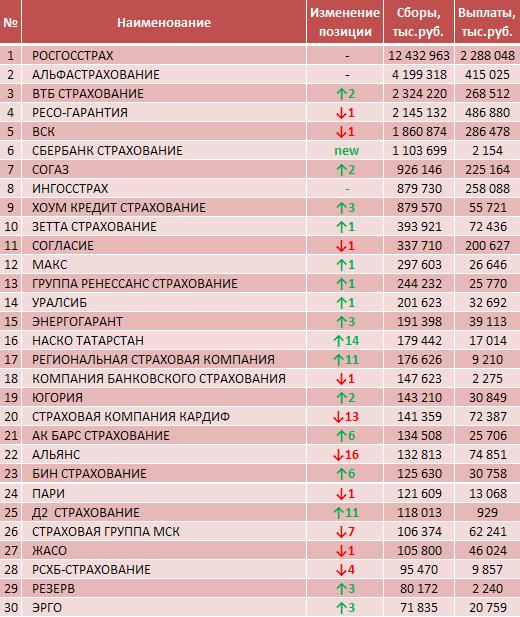 | № | Наименование | Изменение позиции | Сборы, тыс.руб. | Выплаты, тыс.руб. |
|---|---|---|---|---|
| 1 | РОСГОССТРАХ | - | 12 432 963 | 2 288 048 |
| 2 | АЛЬФАСТРАХОВАНИЕ | - | 4 199 318 | 415 025 |
| 3 | ВТБ СТРАХОВАНИЕ | ↑2 | 2 324 220 | 268 512 |
| 4 | РЕСО-ГАРАНТИЯ | ↓1 | 2 145 132 | 486 880 |
| 5 | ВСК | ↓1 | 1 860 874 | 286 478 |
| 6 | СБЕРБАНК СТРАХОВАНИЕ | new | 1 103 699 | 2 154 |
| 7 | СОГАЗ | ↑2 | 926 146 | 225 164 |
| 8 | ИНГОССТРАХ | - | 879 730 | 258 088 |
| 9 | ХОУМ КРЕДИТ СТРАХОВАНИЕ | ↑3 | 879 570 | 55 721 |
| 10 | ЗЕТТА СТРАХОВАНИЕ | ↑1 | 393 921 | 72 436 |
| 11 | СОГЛАСИЕ | ↓1 | 337 710 | 200 627 |
| 12 | МАКС | ↑1 | 297 603 | 26 646 |
| 13 | ГРУППА РЕНЕССАНС СТРАХОВАНИЕ | ↑1 | 244 232 | 25 770 |
| 14 | УРАЛСИБ | ↑1 | 201 623 | 32 692 |
| 15 | ЭНЕРГОГАРАНТ | ↑3 | 191 398 | 39 113 |
| 16 | НАСКО ТАТАРСТАН | ↑14 | 179 442 | 17 014 |
| 17 | РЕГИОНАЛЬНАЯ СТРАХОВАЯ КОМПАНИЯ | ↑11 | 176 626 | 9 210 |
| 18 | КОМПАНИЯ БАНКОВСКОГО СТРАХОВАНИЯ | ↓1 | 147 623 | 2 275 |
| 19 | ЮГОРИЯ | ↑2 | 143 210 | 30 849 |
| 20 | СТРАХОВАЯ КОМПАНИЯ КАРДИФ | ↓13 | 141 359 | 72 387 |
| 21 | АК БАРС СТРАХОВАНИЕ | ↑6 | 134 508 | 25 706 |
| 22 | АЛЬЯНС | ↓16 | 132 813 | 74 851 |
| 23 | БИН СТРАХОВАНИЕ | ↑6 | 125 630 | 30 758 |
| 24 | ПАРИ | ↓1 | 121 609 | 13 068 |
| 25 | Д2 СТРАХОВАНИЕ | ↑11 | 118 013 | 929 |
| 26 | СТРАХОВАЯ ГРУППА МСК | ↓7 | 106 374 | 62 241 |
| 27 | ЖАСО | ↓1 | 105 800 | 46 024 |
| 28 | РСХБ-СТРАХОВАНИЕ | ↓4 | 95 470 | 9 857 |
| 29 | РЕЗЕРВ | ↑3 | 80 172 | 2 240 |
| 30 | ЭРГО | ↑3 | 71 835 | 20 759 |